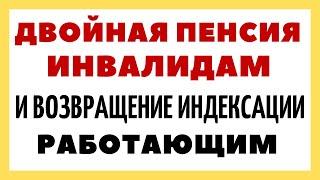 ДВОЙНАЯ ПЕНСИЯ ИНВАЛИДАМ
И ВОЗВРАЩЕНИЕ ИНДЕКСАЦИИ
РАБОТАЮЩИМ